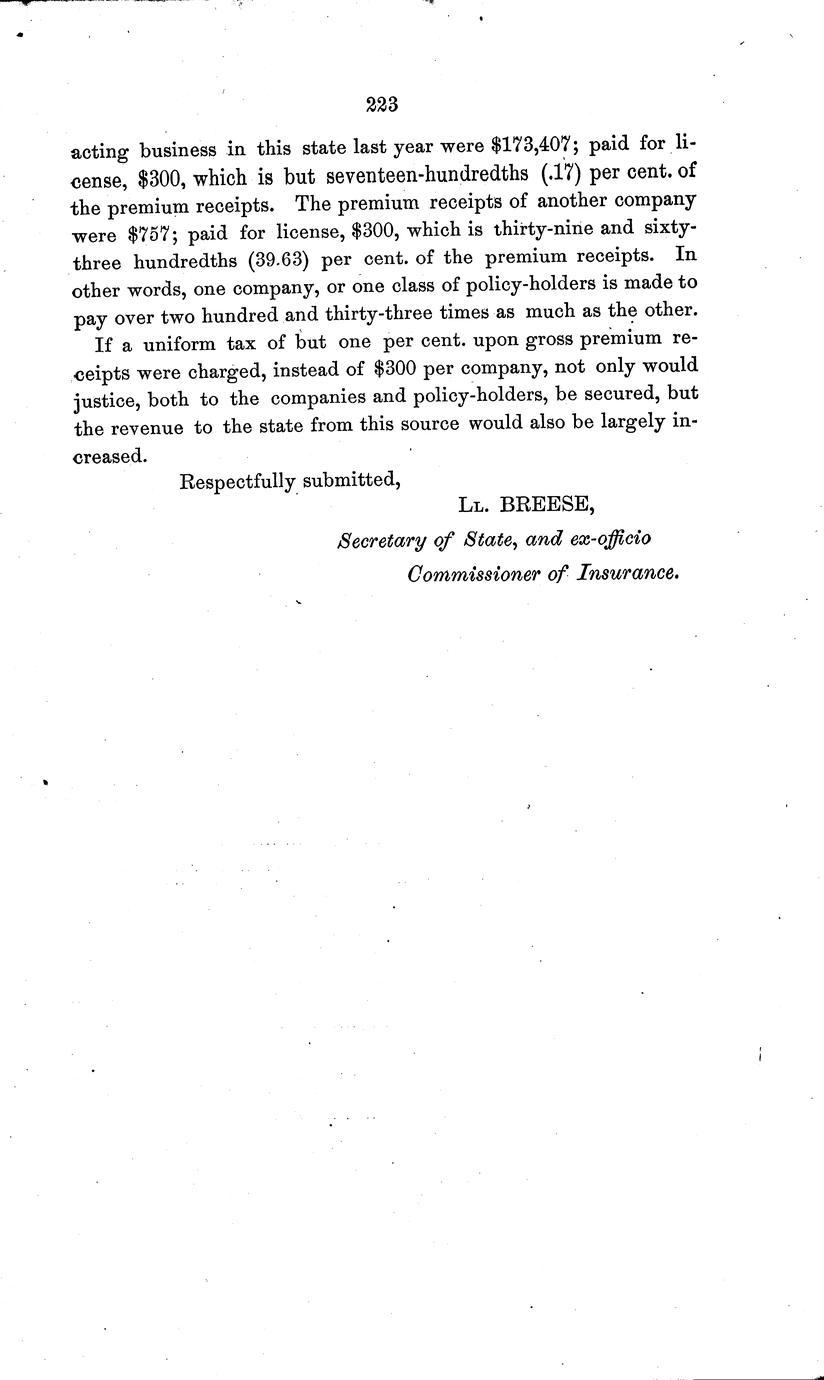 223

acting business in this state last year were \$173,407; paid for license, \$300, which is but seventeen-hundredths (.17) per cent. of the premium receipts. The premium receipts of another company were \$757; paid for license, \$300, which is thirty-nine and sixty-three hundredths (39.63) per cent. of the premium receipts. In other words, one company, or one class of policy-holders is made to pay over two hundred and thirty-three times as much as the other.

If a uniform tax of but one per cent. upon gross premium receipts were charged, instead of \$300 per company, not only would justice, both to the companies and policy-holders, be secured, but the revenue to the state from this source would also be largely increased.

Respectfully submitted,

Ll. BREESE,

Secretary of State, and ex-officio Commissioner of Insurance.